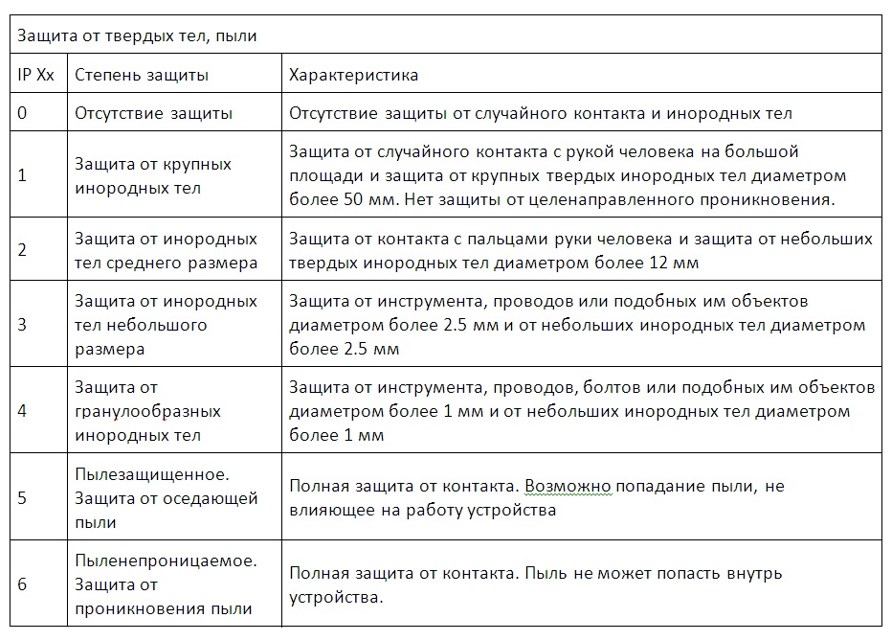 Защита от твердых тел, пыли

| IP Xx | Степень защиты | Характеристика |
|---|---|---|
| 0 | Отсутствие защиты | Отсутствие защиты от случайного контакта и инородных тел |
| 1 | Защита от крупных инородных тел | Защита от случайного контакта с рукой человека на большой площади и защита от крупных твердых инородных тел диаметром более 50 мм. Нет защиты от целенаправленного проникновения. |
| 2 | Защита от инородных тел среднего размера | Защита от контакта с пальцами руки человека и защита от небольших твердых инородных тел диаметром более 12 мм |
| 3 | Защита от инородных тел небольшого размера | Защита от инструмента, проводов или подобных им объектов диаметром более 2.5 мм и от небольших инородных тел диаметром более 2.5 мм |
| 4 | Защита от гранулообразных инородных тел | Защита от инструмента, проводов, болтов или подобных им объектов диаметром более 1 мм и от небольших инородных тел диаметром более 1 мм |
| 5 | Пылезащищенное. Защита от оседающей пыли | Полная защита от контакта. Возможно попадание пыли, не влияющее на работу устройства |
| 6 | Пыленепроницаемое. Защита от проникновения пыли | Полная защита от контакта. Пыль не может попасть внутрь устройства. |